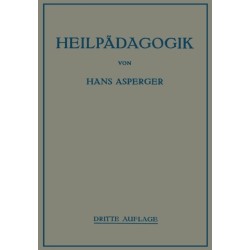 HEILPÄDAGOGIK

VON

HANS ASPERGER

DRITTE AUFLAGE